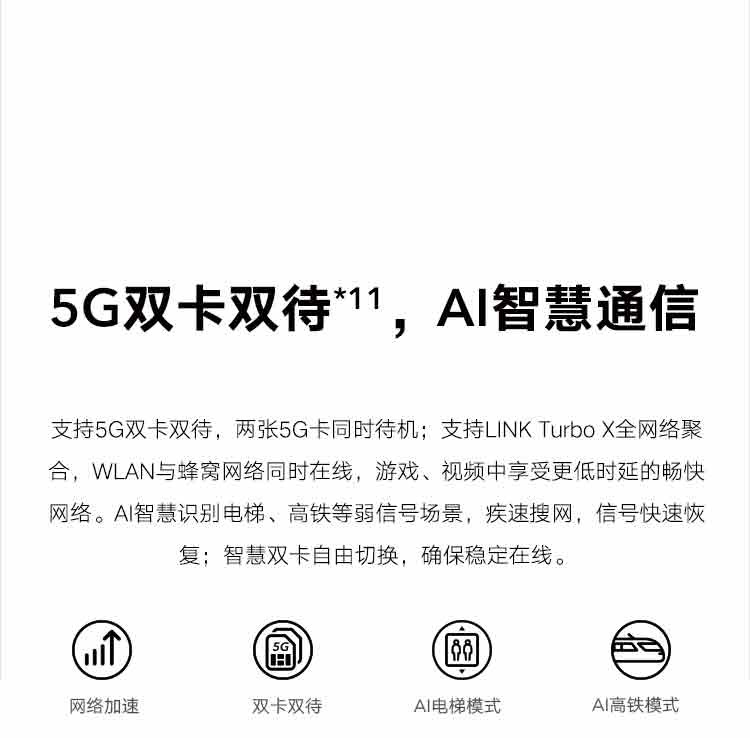 5G双卡双待*11，AI智慧通信

支持5G双卡双待，两张5G卡同时待机；支持LINK Turbo X全网络聚合，WLAN与蜂窝网络同时在线，游戏、视频中享受更低时延的畅快网络。AI智慧识别电梯、高铁等弱信号场景，疾速搜网，信号快速恢复；智慧双卡自由切换，确保稳定在线。

5G

网络加速

双卡双待

AI电梯模式

AI高铁模式